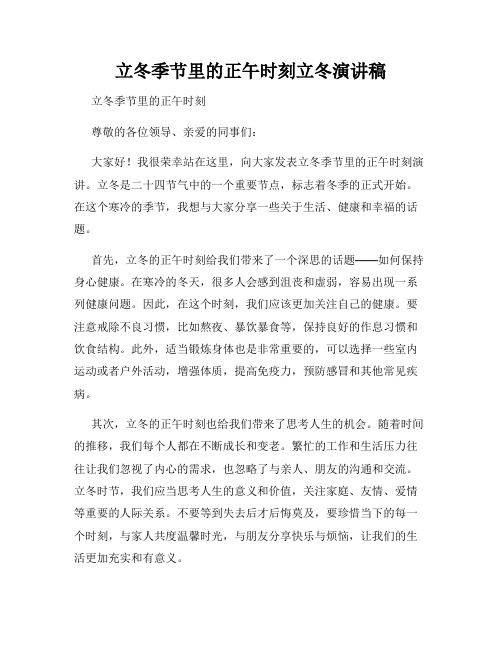 立冬季节里的正午时刻立冬演讲稿

立冬季节里的正午时刻

尊敬的各位领导、亲爱的同事们：

大家好！我很荣幸站在这里，向大家发表立冬季节里的正午时刻演讲。立冬是二十四节气中的一个重要节点，标志着冬季的正式开始。在这个寒冷的季节，我想与大家分享一些关于生活、健康和幸福的话题。

首先，立冬的正午时刻给我们带来了一个深思的话题——如何保持身心健康。在寒冷的冬天，很多人会感到沮丧和虚弱，容易出现一系列健康问题。因此，在这个时刻，我们应该更加关注自己的健康。要注意戒除不良习惯，比如熬夜、暴饮暴食等，保持良好的作息习惯和饮食结构。此外，适当锻炼身体也是非常重要的，可以选择一些室内运动或者户外活动，增强体质，提高免疫力，预防感冒和其他常见疾病。

其次，立冬的正午时刻也给我们带来了思考人生的机会。随着时间的推移，我们每个人都在不断成长和变老。繁忙的工作和生活压力往往让我们忽视了内心的需求，也忽略了与亲人、朋友的沟通和交流。立冬时节，我们应当思考人生的意义和价值，关注家庭、友情、爱情等重要的人际关系。不要等到失去后才后悔莫及，要珍惜当下的每一个时刻，与家人共度温馨时光，与朋友分享快乐与烦恼，让我们的生活更加充实和有意义。